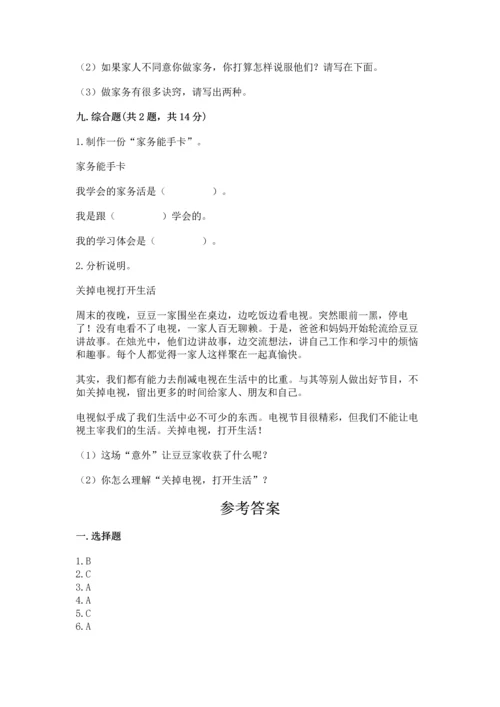 （2）如果家人不同意你做家务，你打算怎样说服他们？请写在下面。

（3）做家务有很多诀窍，请写出两种。

九. 综合题(共 2 题，共 14 分)

1. 制作一份“家务能手卡”。

家务能手卡

我学会的家务活是（　　　　）。

我是跟（　　　　）学会的。

我的学习体会是（　　　　）。

2. 分析说明。

关掉电视打开生活

周末的夜晚，豆豆一家围坐在桌边，边吃饭边看电视。突然眼前一黑，停电了！没有电看不了电视，一家人百无聊赖。于是，爸爸和妈妈开始轮流给豆豆讲故事。在烛光中，他们边讲故事，边交流想法，讲自己工作和学习中的烦恼和趣事。每个人都觉得一家人这样聚在一起真愉快。

其实，我们都有能力去削减电视在生活中的比重。与其等别人做出好节目，不如关掉电视，留出更多的时间给家人、朋友和自己。

电视似乎成了我们生活中必不可少的东西。电视节目很精彩，但我们不能让电视主宰我们的生活。关掉电视，打开生活！

（1）这场“意外”让豆豆家收获了什么呢？

（2）你怎么理解“关掉电视，打开生活”？

参考答案

一. 选择题

1. B
2. C
3. A
4. A
5. C
6. A